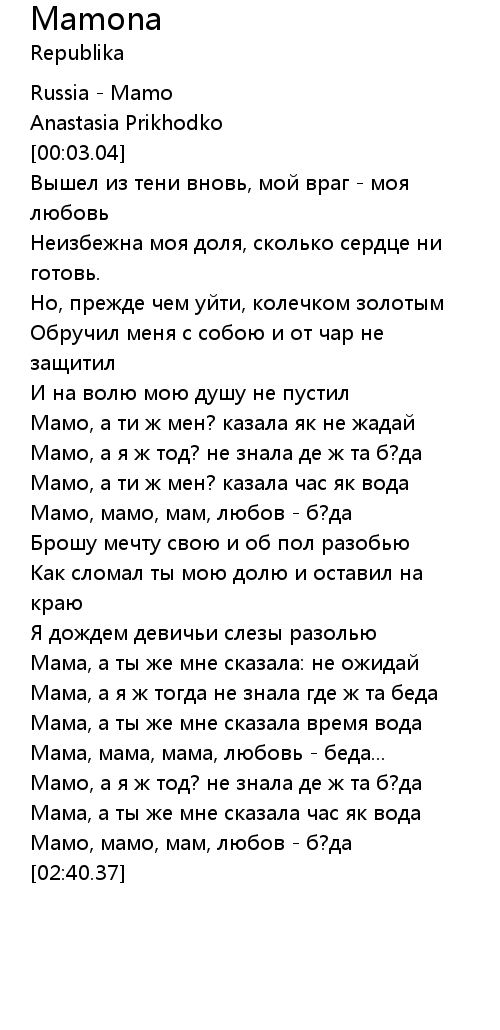 Mamona
Republika

Russia - Mamo
Anastasia Prikhodko
[00:03.04]
Вышел из тени вновь, мой враг - моя любовь
Неизбежна моя доля, сколько сердце ни готовь.
Но, прежде чем уйти, колечком золотым
Обручил меня с собою и от чар не защитил
И на волю мою душу не пустил
Мамо, а ти ж мен? казала як не жадай
Мамо, а я ж тод? не знала де ж та б?да
Мамо, а ти ж мен? казала час як вода
Мамо, мамо, мам, любов - б?да
Брошу мечту свою и об пол разобью
Как сломал ты мою долю и оставил на краю
Я дождем девичьи слезы разолью
Мама, а ты же мне сказала: не ожидай
Мама, а я ж тогда не знала где ж та беда
Мама, а ты же мне сказала время вода
Мама, мама, мама, любовь - беда...
Мамо, а я ж тод? не знала де ж та б?да
Мама, а ты же мне сказала час як вода
Мамо, мамо, мам, любов - б?да
[02:40.37]